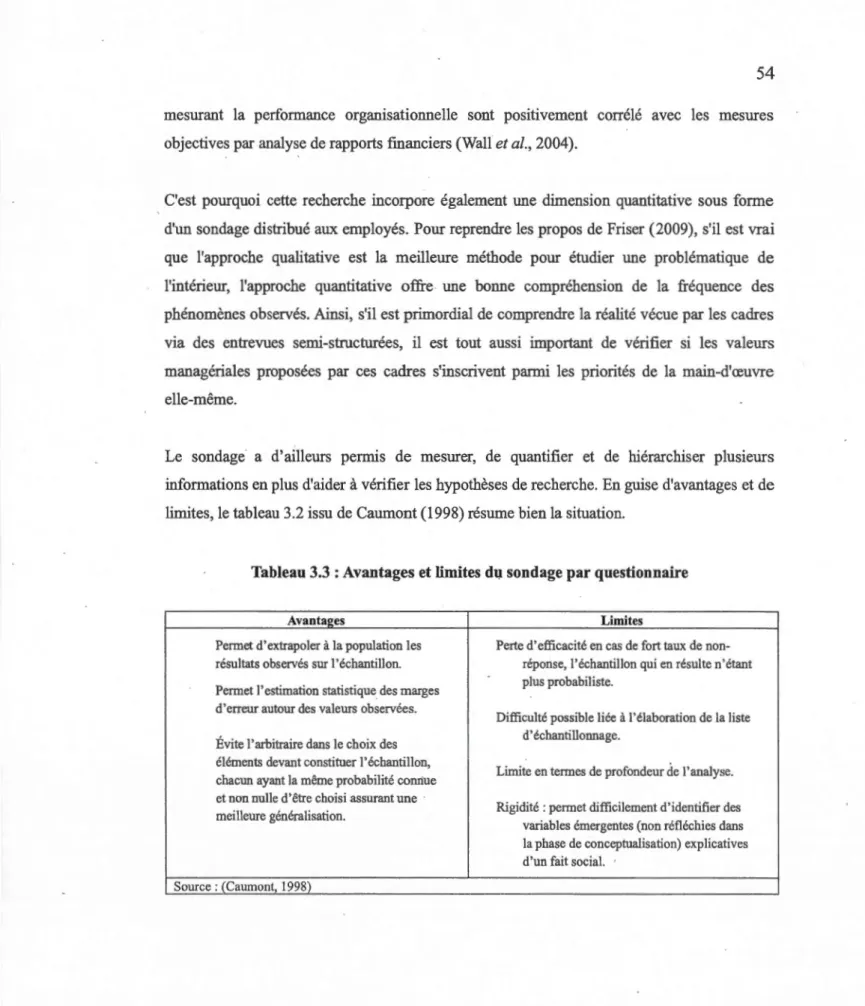 54

mesurant la performance organisationnelle sont positivement corrélé avec les mesures objectives par analyse de rapports financiers (Wall et al., 2004).

C'est pourquoi cette recherche incorpore également une dimension quantitative sous forme d'un sondage distribué aux employés. Pour reprendre les propos de Friser (2009), s'il est vrai que l'approche qualitative est la meilleure méthode pour étudier une problématique de l'intérieur, l'approche quantitative offre une bonne compréhension de la fréquence des phénomènes observés. Ainsi, s'il est primordial de comprendre la réalité vécue par les cadres via des entrevues semi-structurées, il est tout aussi important de vérifier si les valeurs managériales proposées par ces cadres s'inscrivent parmi les priorités de la main-d'œuvre elle-même.

Le sondage a d'ailleurs permis de mesurer, de quantifier et de hiérarchiser plusieurs informations en plus d'aider à vérifier les hypothèses de recherche. En guise d'avantages et de limites, le tableau 3.2 issu de Caumont (1998) résume bien la situation.

Tableau 3.3 : Avantages et limites du sondage par questionnaire

| Avantages | Limites |
|---|---|
| Permet d'extrapoler à la population les résultats observés sur l'échantillon. Permet l'estimation statistique des marges d'erreur autour des valeurs observées. Évite l'arbitraire dans le choix des éléments devant constituer l'échantillon, chacun ayant la même probabilité connue et non nulle d'être choisi assurant une meilleure généralisation. | Perte d'efficacité en cas de fort taux de non-réponse, l'échantillon qui en résulte n'étant plus probabiliste. Difficulté possible liée à l'élaboration de la liste d'échantillonnage. Limite en termes de profondeur de l'analyse. Rigidité : permet difficilement d'identifier des variables émergentes (non réfléchies dans la phase de conceptualisation) explicatives d'un fait social. |
| Source : (Caumont, 1998) | |